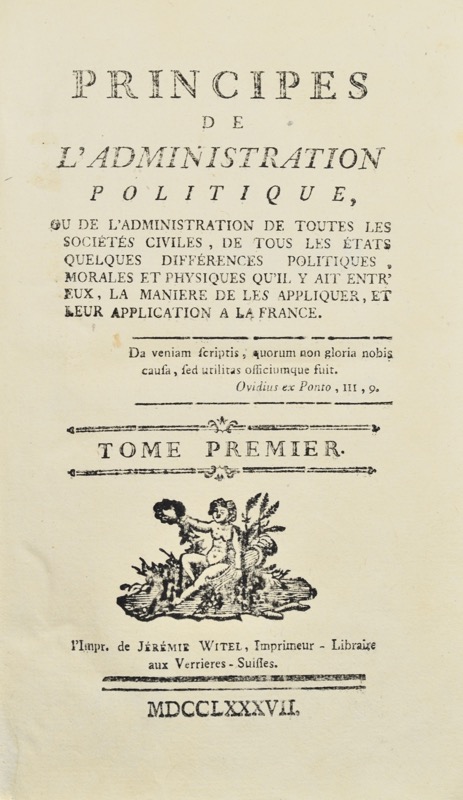 PRINCIPES

DE

L'ADMINISTRATION

POLITIQUE,

OU DE L'ADMINISTRATION DE TOUTES LES SOCIÉTÉS CIVILES, DE TOUS LES ÉTATS QUELQUES DIFFÉRENCES POLITIQUES, MORALES ET PHYSIQUES QU'IL Y AIT ENTR' EUX, LA MANIERE DE LES APPLIQUER, ET LEUR APPLICATION A LA FRANCE.

Da veniam ſcriptis, quorum non gloria nobis cauſa, ſed utilitas officiumque fuit.
Ovidius ex Ponto, III, 9.

TOME PREMIER.

l'Impr. de JÉRÉMIE WITEL, Imprimeur - Libraire aux Verrieres - Suiſſes.

MDCCLXXXVII.